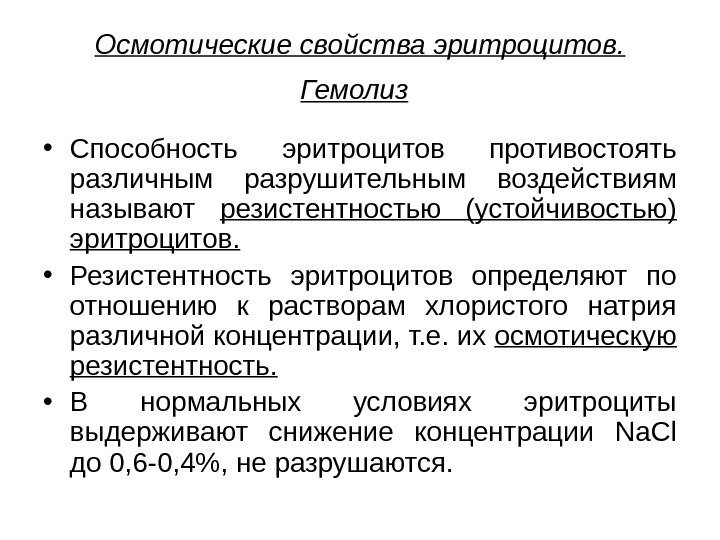 Осмотические свойства эритроцитов.

Гемолиз

• Способность эритроцитов противостоять различным разрушительным воздействиям называют резистентностью (устойчивостью) эритроцитов.

• Резистентность эритроцитов определяют по отношению к растворам хлористого натрия различной концентрации, т.е. их осмотическую резистентность.

• В нормальных условиях эритроциты выдерживают снижение концентрации NaCl до 0,6-0,4%, не разрушаются.